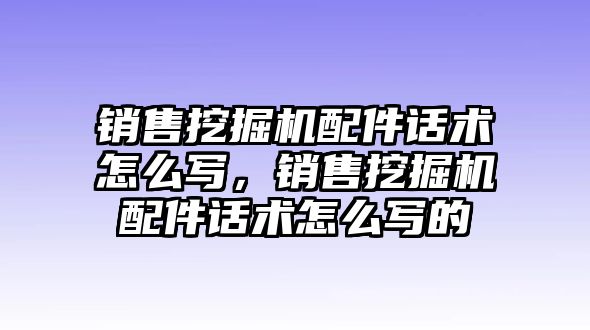 销售挖掘机配件话术怎么写，销售挖掘机配件话术怎么写的